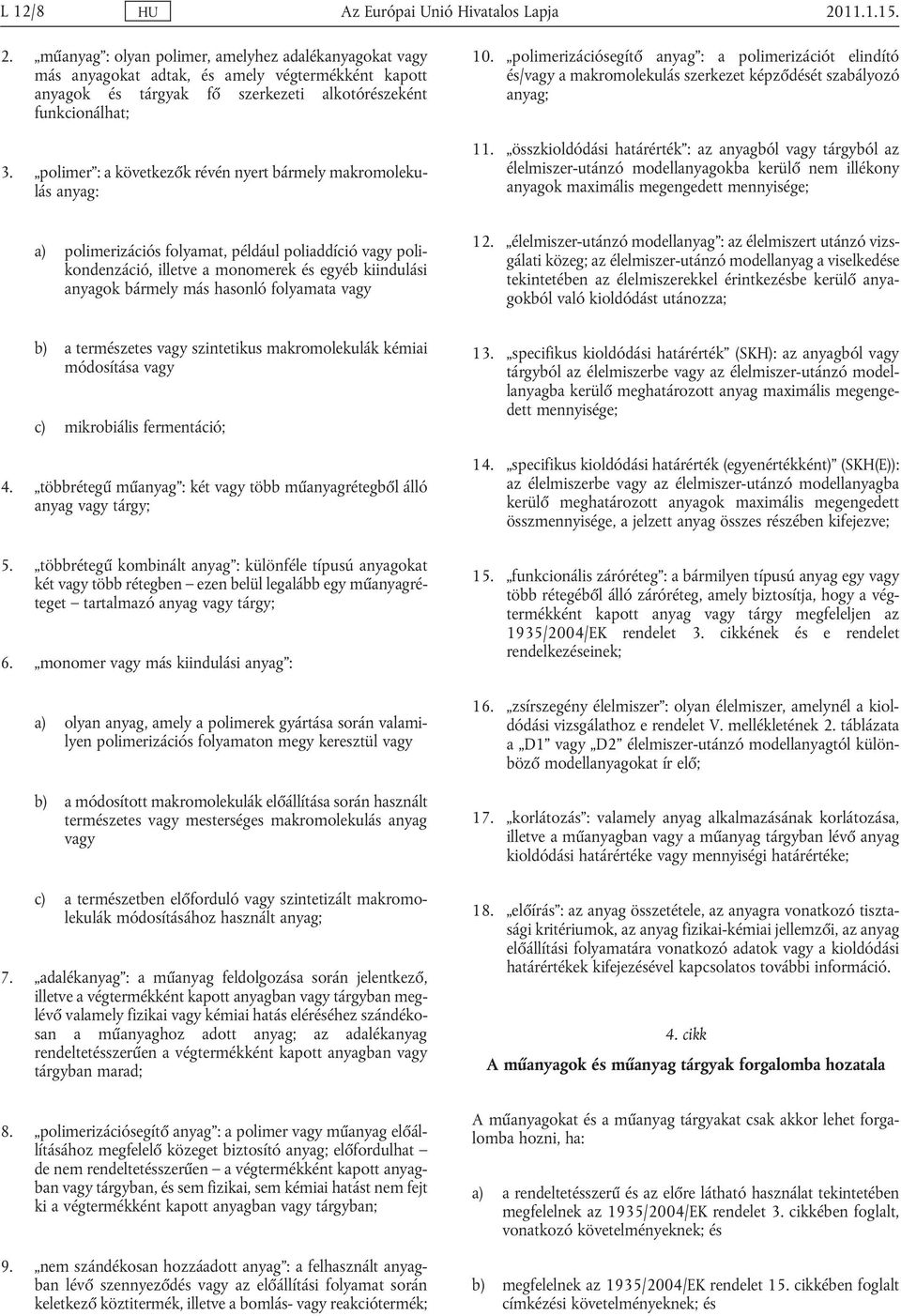 L 12/8 HU Az Európai Unió Hivatalos Lapja 2011.1.15.

2. „műanyag”: olyan polimer, amelyhez adalékanyagokat vagy más anyagokat adtak, és amely végtermékként kapott anyagok és tárgyak fő szerkezeti alkotórészeként funkcionálhat;

3. „polimer”: a következők révén nyert bármely makromolekulás anyag:

a) polimerizációs folyamat, például poliaddíció vagy polikondenzáció, illetve a monomerek és egyéb kiindulási anyagok bármely más hasonló folyamata vagy

b) a természetes vagy szintetikus makromolekulák kémiai módosítása vagy

c) mikrobiális fermentáció;

4. „többrétegű műanyag”: két vagy több műanyagrétegből álló anyag vagy tárgy;

5. „többrétegű kombinált anyag”: különféle típusú anyagokat két vagy több rétegben – ezen belül legalább egy műanyagréteget – tartalmazó anyag vagy tárgy;

6. „monomer vagy más kiindulási anyag”:

a) olyan anyag, amely a polimerek gyártása során valamilyen polimerizációs folyamaton megy keresztül vagy

b) a módosított makromolekulák előállítása során használt természetes vagy mesterséges makromolekulás anyag vagy

c) a természetben előforduló vagy szintetizált makromolekulák módosításához használt anyag;

7. „adalékanyag”: a műanyag feldolgozása során jelentkező, illetve a végtermékként kapott anyagban vagy tárgyban meglévő valamely fizikai vagy kémiai hatás eléréséhez szándékosan a műanyaghoz adott anyag; az adalékanyag rendeltetésszerűen a végtermékként kapott anyagban vagy tárgyban marad;

8. „polimerizációsegítő anyag”: a polimer vagy műanyag előállításához megfelelő közeget biztosító anyag; előfordulhat – de nem rendeltetésszerűen – a végtermékként kapott anyagban vagy tárgyban, és sem fizikai, sem kémiai hatást nem fejt ki a végtermékként kapott anyagban vagy tárgyban;

9. „nem szándékosan hozzáadott anyag”: a felhasznált anyagban lévő szennyeződés vagy az előállítási folyamat során keletkező köztitermék, illetve a bomlás- vagy reakciótermék;

10. „polimerizációsegítő anyag”: a polimerizációt elindító és/vagy a makromolekulás szerkezet képződését szabályozó anyag;

11. „összkioldódási határérték”: az anyagból vagy tárgyból az élelmiszer-utánzó modellanyagokba kerülő nem illékony anyagok maximális megengedett mennyisége;

12. „élelmiszer-utánzó modellanyag”: az élelmiszert utánzó vizsgálati közeg; az élelmiszer-utánzó modellanyag a viselkedése tekintetében az élelmiszerekkel érintkezésbe kerülő anyagokból való kioldódást utánozza;

13. „specifikus kioldódási határérték” (SKH): az anyagból vagy tárgyból az élelmiszerbe vagy az élelmiszer-utánzó modellanyagba kerülő meghatározott anyag maximális megengedett mennyisége;

14. „specifikus kioldódási határérték (egyenértékként)” (SKH(E)): az élelmiszerbe vagy az élelmiszer-utánzó modellanyagba kerülő meghatározott anyagok maximális megengedett összmennyisége, a jelzett anyag összes részében kifejezve;

15. „funkcionális záróréteg”: a bármilyen típusú anyag egy vagy több rétegéből álló záróréteg, amely biztosítja, hogy a végtermékként kapott anyag vagy tárgy megfeleljen az 1935/2004/EK rendelet 3. cikkének és e rendelet rendelkezéseinek;

16. „zsírszegény élelmiszer”: olyan élelmiszer, amelynél a kioldódási vizsgálathoz e rendelet V. mellékletének 2. táblázata a „D1” vagy „D2” élelmiszer-utánzó modellanyagtól különböző modellanyagokat ír elő;

17. „korlátozás”: valamely anyag alkalmazásának korlátozása, illetve a műanyagban vagy a műanyag tárgyban lévő anyag kioldódási határértéke vagy mennyiségi határértéke;

18. „előírás”: az anyag összetétele, az anyagra vonatkozó tisztasági kritériumok, az anyag fizikai-kémiai jellemzői, az anyag előállítási folyamatára vonatkozó adatok vagy a kioldódási határértékek kifejezésével kapcsolatos további információ.

4. cikk

A műanyagok és műanyag tárgyak forgalomba hozatala

A műanyagokat és a műanyag tárgyakat csak akkor lehet forgalomba hozni, ha:

a) a rendeltetésszerű és az előre látható használat tekintetében megfelelnek az 1935/2004/EK rendelet 3. cikkében foglalt, vonatkozó követelményeknek; és

b) megfelelnek az 1935/2004/EK rendelet 15. cikkében foglalt címkézési követelményeknek; és